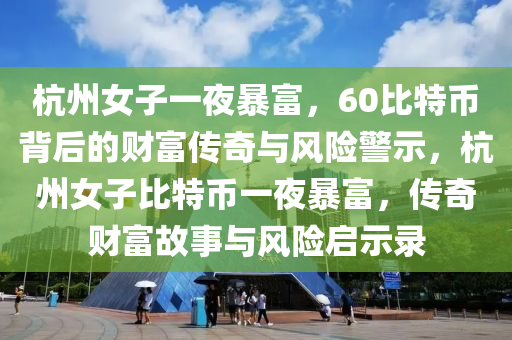 杭州女子一夜暴富，60比特币背后的财富传奇与风险警示，杭州女子比特币一夜暴富，传奇财富故事与风险启示录